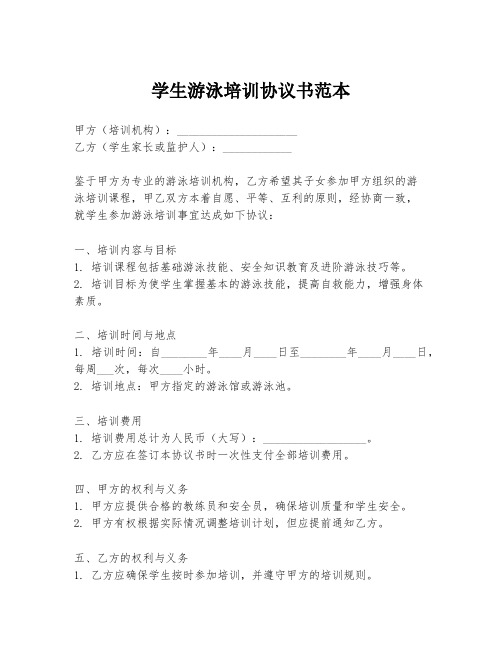 学生游泳培训协议书范本

甲方（培训机构）：____________________
乙方（学生家长或监护人）：____________

鉴于甲方为专业的游泳培训机构，乙方希望其子女参加甲方组织的游泳培训课程，甲乙双方本着自愿、平等、互利的原则，经协商一致，就学生参加游泳培训事宜达成如下协议：

一、培训内容与目标
1. 培训课程包括基础游泳技能、安全知识教育及进阶游泳技巧等。
2. 培训目标为使学生掌握基本的游泳技能，提高自救能力，增强身体素质。

二、培训时间与地点
1. 培训时间：自________年____月____日至________年____月____日，每周___次，每次____小时。
2. 培训地点：甲方指定的游泳馆或游泳池。

三、培训费用
1. 培训费用总计为人民币（大写）：__________________。
2. 乙方应在签订本协议书时一次性支付全部培训费用。

四、甲方的权利与义务
1. 甲方应提供合格的教练员和安全员，确保培训质量和学生安全。
2. 甲方有权根据实际情况调整培训计划，但应提前通知乙方。

五、乙方的权利与义务
1. 乙方应确保学生按时参加培训，并遵守甲方的培训规则。